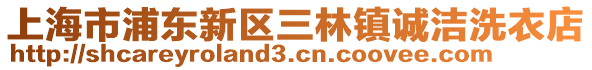 上海市浦东新区三林镇诚洁洗衣店
http://shcareyroland3.cn.coovee.com